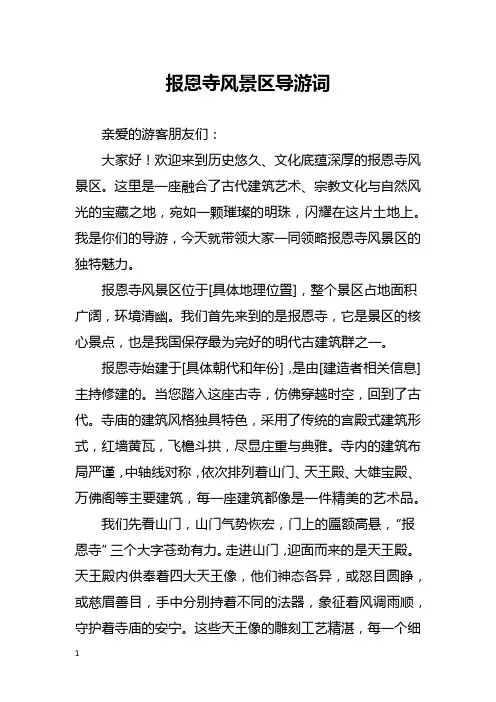 报恩寺风景区导游词

亲爱的游客朋友们：

大家好！欢迎来到历史悠久、文化底蕴深厚的报恩寺风景区。这里是一座融合了古代建筑艺术、宗教文化与自然风光的宝藏之地，宛如一颗璀璨的明珠，闪耀在这片土地上。我是你们的导游，今天就带领大家一同领略报恩寺风景区的独特魅力。

报恩寺风景区位于[具体地理位置]，整个景区占地面积广阔，环境清幽。我们首先来到的是报恩寺，它是景区的核心景点，也是我国保存最为完好的明代古建筑群之一。

报恩寺始建于[具体朝代和年份]，是由[建造者相关信息]主持修建的。当您踏入这座古寺，仿佛穿越时空，回到了古代。寺庙的建筑风格独具特色，采用了传统的宫殿式建筑形式，红墙黄瓦，飞檐斗拱，尽显庄重与典雅。寺内的建筑布局严谨，中轴线对称，依次排列着山门、天王殿、大雄宝殿、万佛阁等主要建筑，每一座建筑都像是一件精美的艺术品。

我们先看山门，山门气势恢宏，门上的匾额高悬，“报恩寺”三个大字苍劲有力。走进山门，迎面而来的是天王殿。天王殿内供奉着四大天王像，他们神态各异，或怒目圆睁，或慈眉善目，手中分别持着不同的法器，象征着风调雨顺，守护着寺庙的安宁。这些天王像的雕刻工艺精湛，每一个细

1